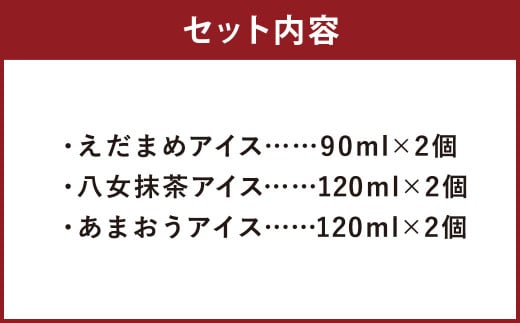 セット内容

・えだまめアイス……90ml×2個
・八女抹茶アイス……120ml×2個
・あまおうアイス……120ml×2個